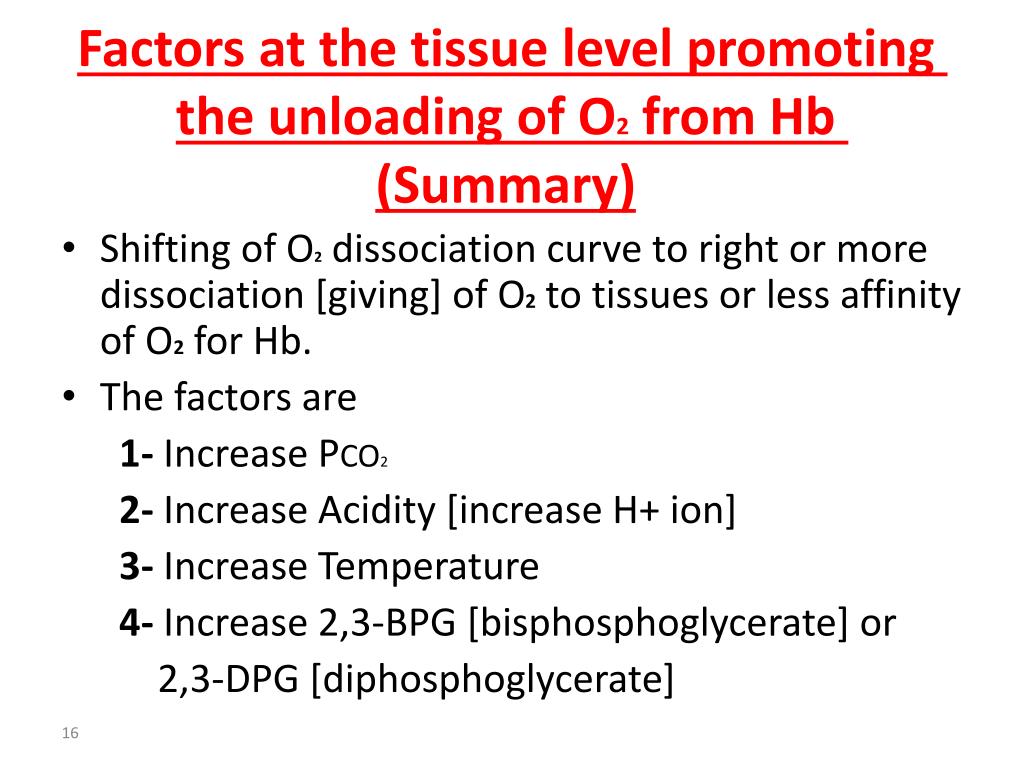 Factors at the tissue level promoting the unloading of $O_2$ from Hb (Summary)

• Shifting of $O_2$ dissociation curve to right or more dissociation [giving] of $O_2$ to tissues or less affinity of $O_2$ for Hb.

• The factors are

1- Increase $P_{CO_2}$

2- Increase Acidity [increase H+ ion]

3- Increase Temperature

4- Increase 2,3-BPG [bisphosphoglycerate] or 2,3-DPG [diphosphoglycerate]

16